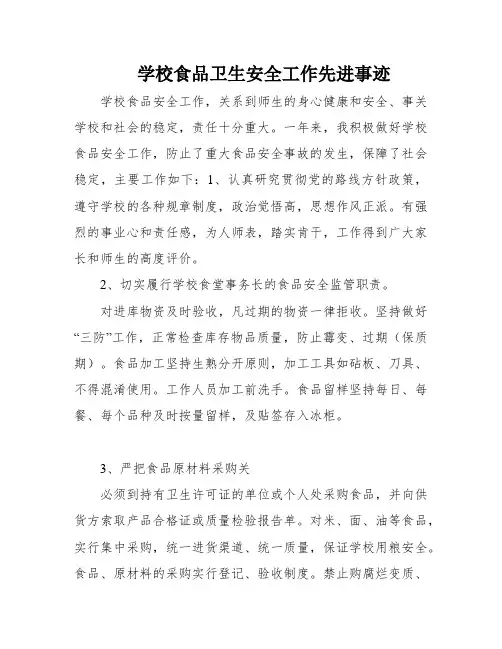 学校食品卫生安全工作先进事迹

学校食品安全工作，关系到师生的身心健康和安全、事关学校和社会的稳定，责任十分重大。一年来，我积极做好学校食品安全工作，防止了重大食品安全事故的发生，保障了社会稳定，主要工作如下：1、认真研究贯彻党的路线方针政策，遵守学校的各种规章制度，政治觉悟高，思想作风正派。有强烈的事业心和责任感，为人师表，踏实肯干，工作得到广大家长和师生的高度评价。

2、切实履行学校食堂事务长的食品安全监管职责。

对进库物资及时验收，凡过期的物资一律拒收。坚持做好“三防”工作，正常检查库存物品质量，防止霉变、过期（保质期）。食品加工坚持生熟分开原则，加工工具如砧板、刀具、不得混淆使用。工作人员加工前洗手。食品留样坚持每日、每餐、每个品种及时按量留样，及贴签存入冰柜。

3、严把食品原材料采购关

必须到持有卫生许可证的单位或个人处采购食品，并向供货方索取产品合格证或质量检验报告单。对米、面、油等食品，实行集中采购，统一进货渠道、统一质量，保证学校用粮安全。食品、原材料的采购实行登记、验收制度。禁止购腐烂变质、